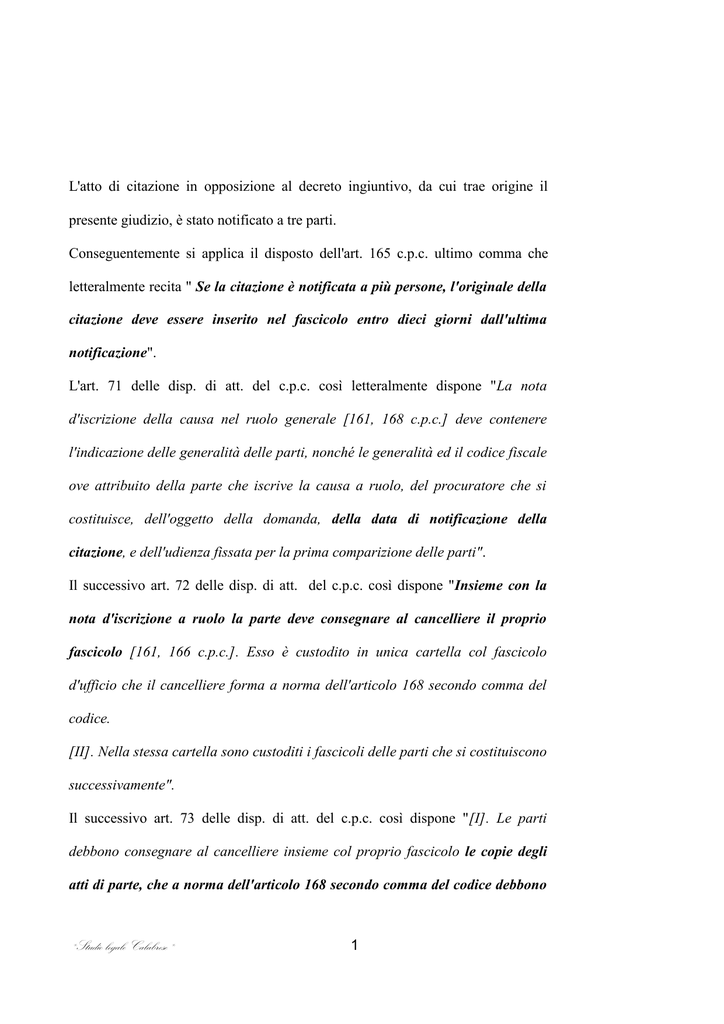 L'atto di citazione in opposizione al decreto ingiuntivo, da cui trae origine il presente giudizio, è stato notificato a tre parti.

Conseguentemente si applica il disposto dell'art. 165 c.p.c. ultimo comma che letteralmente recita " Se la citazione è notificata a più persone, l'originale della citazione deve essere inserito nel fascicolo entro dieci giorni dall'ultima notificazione".

L'art. 71 delle disp. di att. del c.p.c. così letteralmente dispone "La nota d'iscrizione della causa nel ruolo generale [161, 168 c.p.c.] deve contenere l'indicazione delle generalità delle parti, nonché le generalità ed il codice fiscale ove attribuito della parte che iscrive la causa a ruolo, del procuratore che si costituisce, dell'oggetto della domanda, della data di notificazione della citazione, e dell'udienza fissata per la prima comparizione delle parti".

Il successivo art. 72 delle disp. di att. del c.p.c. così dispone "Insieme con la nota d'iscrizione a ruolo la parte deve consegnare al cancelliere il proprio fascicolo [161, 166 c.p.c.]. Esso è custodito in unica cartella col fascicolo d'ufficio che il cancelliere forma a norma dell'articolo 168 secondo comma del codice.

[II]. Nella stessa cartella sono custoditi i fascicoli delle parti che si costituiscono successivamente".

Il successivo art. 73 delle disp. di att. del c.p.c. così dispone "[I]. Le parti debbono consegnare al cancelliere insieme col proprio fascicolo le copie degli atti di parte, che a norma dell'articolo 168 secondo comma del codice debbono

"Studio legale Calabrese"

1